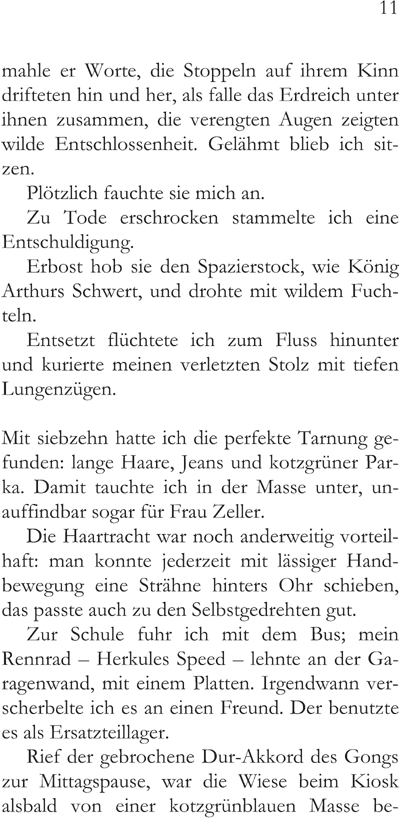 11

mahle er Worte, die Stoppeln auf ihrem Kinn drifteten hin und her, als falle das Erdreich unter ihnen zusammen, die verengten Augen zeigten wilde Entschlossenheit. Gelähmt blieb ich sitzen.

Plötzlich fauchte sie mich an.

Zu Tode erschrocken stammelte ich eine Entschuldigung.

Erbost hob sie den Spazierstock, wie König Arthurs Schwert, und drohte mit wildem Fuchteln.

Entsetzt flüchtete ich zum Fluss hinunter und kurierte meinen verletzten Stolz mit tiefen Lungenzügen.

Mit siebzehn hatte ich die perfekte Tarnung gefunden: lange Haare, Jeans und kotzgrüner Parka. Damit tauchte ich in der Masse unter, unauffindbar sogar für Frau Zeller.

Die Haartracht war noch anderweitig vorteilhaft: man konnte jederzeit mit lässiger Handbewegung eine Strähne hinters Ohr schieben, das passte auch zu den Selbstgedrehten gut.

Zur Schule fuhr ich mit dem Bus; mein Rennrad – Herkules Speed – lehnte an der Garagenwand, mit einem Platten. Irgendwann verscherbelte ich es an einen Freund. Der benutzte es als Ersatzteillager.

Rief der gebrochene Dur-Akkord des Gongs zur Mittagspause, war die Wiese beim Kiosk alsbald von einer kotzgrünblauen Masse be-